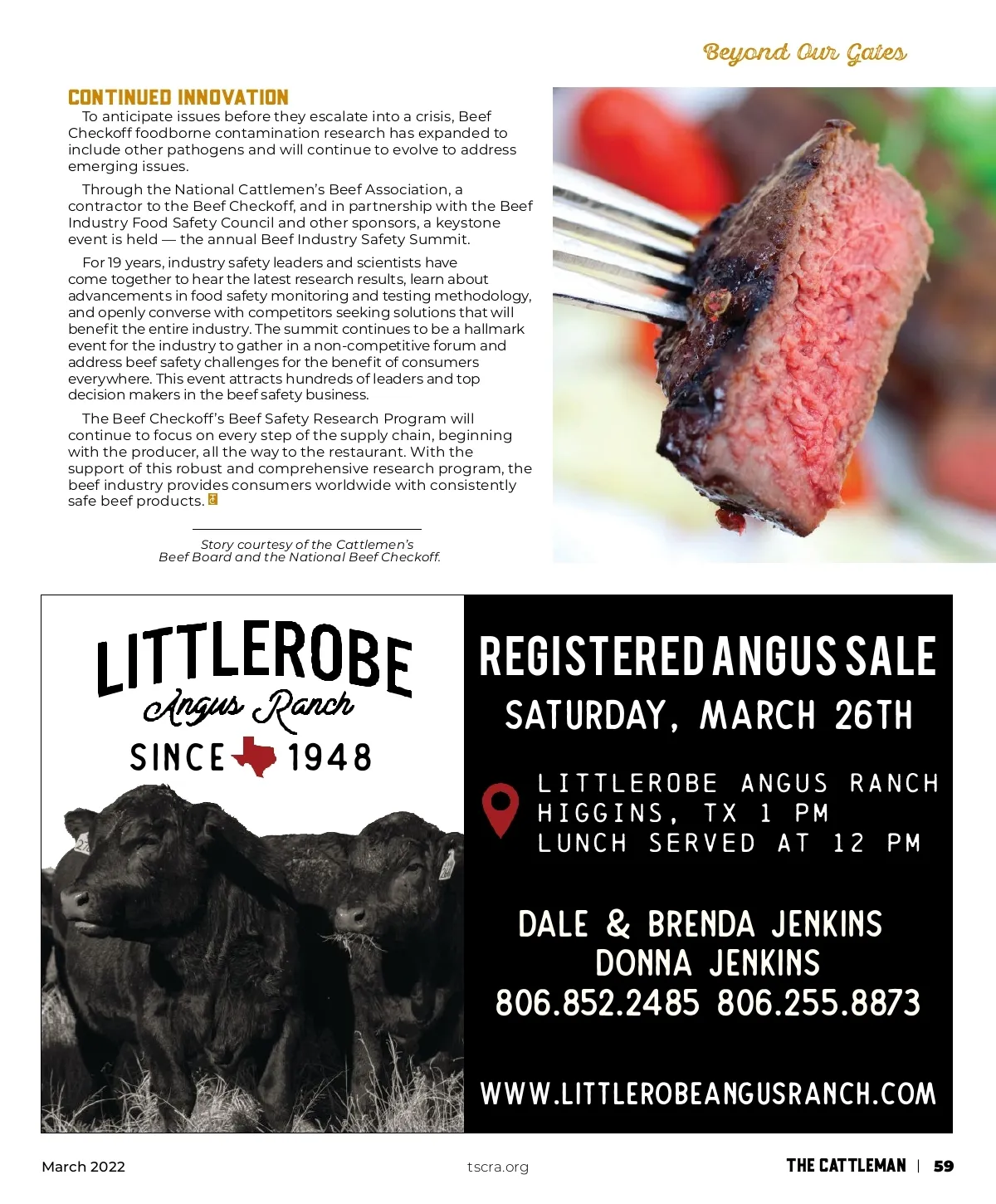 Beyond Our Gates

CONTINUED INNOVATION

To anticipate issues before they escalate into a crisis, Beef Checkoff foodborne contamination research has expanded to include other pathogens and will continue to evolve to address emerging issues.

Through the National Cattlemen's Beef Association, a contractor to the Beef Checkoff, and in partnership with the Beef Industry Food Safety Council and other sponsors, a keystone event is held — the annual Beef Industry Safety Summit.

For 19 years, industry safety leaders and scientists have come together to hear the latest research results, learn about advancements in food safety monitoring and testing methodology, and openly converse with competitors seeking solutions that will benefit the entire industry. The summit continues to be a hallmark event for the industry to gather in a non-competitive forum and address beef safety challenges for the benefit of consumers everywhere. This event attracts hundreds of leaders and top decision makers in the beef safety business.

The Beef Checkoff's Beef Safety Research Program will continue to focus on every step of the supply chain, beginning with the producer, all the way to the restaurant. With the support of this robust and comprehensive research program, the beef industry provides consumers worldwide with consistently safe beef products.

Story courtesy of the Cattlemen's Beef Board and the National Beef Checkoff.

LITTLEROBE
Angus Ranch
SINCE 1948

REGISTERED ANGUS SALE
SATURDAY, MARCH 26TH

LITTLEROBE ANGUS RANCH
HIGGINS, TX 1 PM
LUNCH SERVED AT 12 PM

DALE & BRENDA JENKINS
DONNA JENKINS
806.852.2485 806.255.8873

WWW.LITTLEROBEANGUSRANCH.COM

March 2022

tscra.org

THE CATTLEMAN | 59